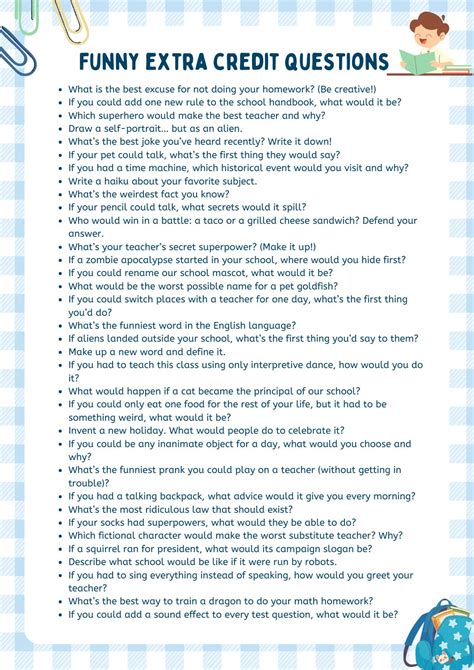 FUNNY EXTRA CREDIT QUESTIONS

- What is the best excuse for not doing your homework? (Be creative!)
- If you could add one new rule to the school handbook, what would it be?
- Which superhero would make the best teacher and why?
- Draw a self-portrait... but as an alien.
- What's the best joke you've heard recently? Write it down!
- If your pet could talk, what's the first thing they would say?
- If you had a time machine, which historical event would you visit and why?
- Write a haiku about your favorite subject.
- What's the weirdest fact you know?
- If your pencil could talk, what secrets would it spill?
- Who would win in a battle: a taco or a grilled cheese sandwich? Defend your answer.
- What's your teacher's secret superpower? (Make it up!)
- If a zombie apocalypse started in your school, where would you hide first?
- If you could rename our school mascot, what would it be?
- What would be the worst possible name for a pet goldfish?
- If you could switch places with a teacher for one day, what's the first thing you'd do?
- What's the funniest word in the English language?
- If aliens landed outside your school, what's the first thing you'd say to them?
- Make up a new word and define it.
- If you had to teach this class using only interpretive dance, how would you do it?
- What would happen if a cat became the principal of our school?
- If you could only eat one food for the rest of your life, but it had to be something weird, what would it be?
- Invent a new holiday. What would people do to celebrate it?
- If you could be any inanimate object for a day, what would you choose and why?
- What's the funniest prank you could play on a teacher (without getting in trouble)?
- If you had a talking backpack, what advice would it give you every morning?
- What's the most ridiculous law that should exist?
- If your socks had superpowers, what would they be able to do?
- Which fictional character would make the worst substitute teacher? Why?
- If a squirrel ran for president, what would its campaign slogan be?
- Describe what school would be like if it were run by robots.
- If you had to sing everything instead of speaking, how would you greet your teacher?
- What's the best way to train a dragon to do your math homework?
- If you could add a sound effect to every test question, what would it be?